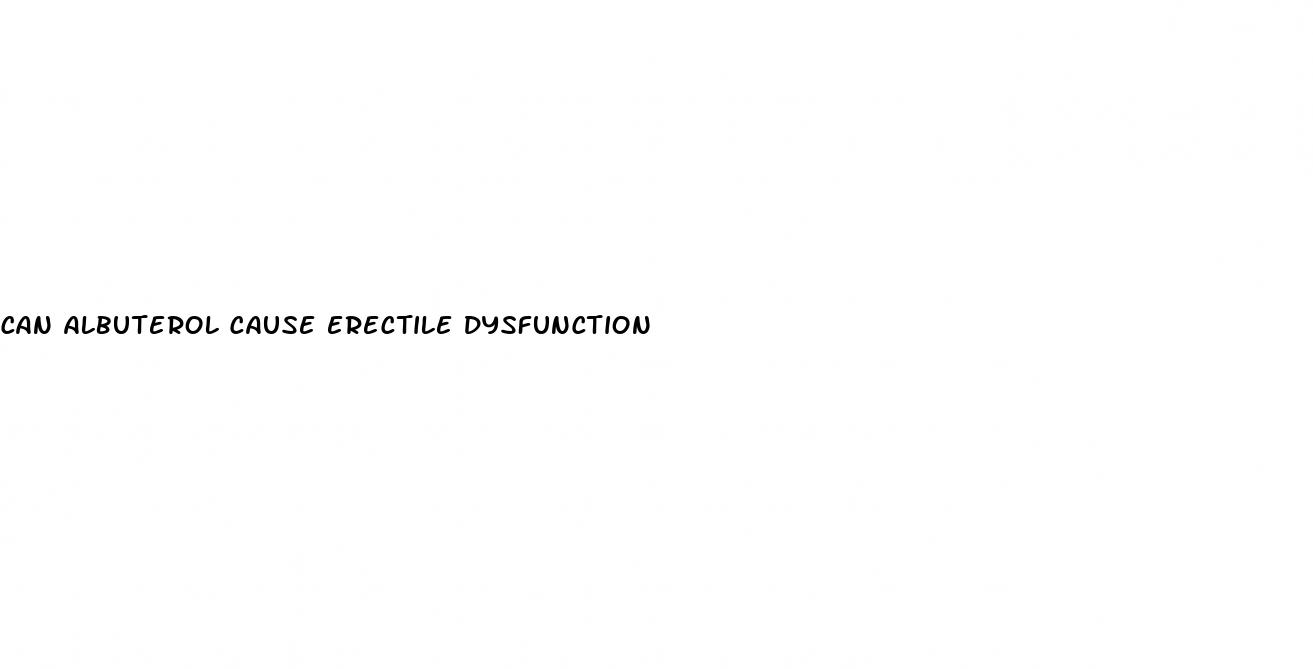 CAN ALBUTEROL CAUSE ERECTILE DYSFUNCTION